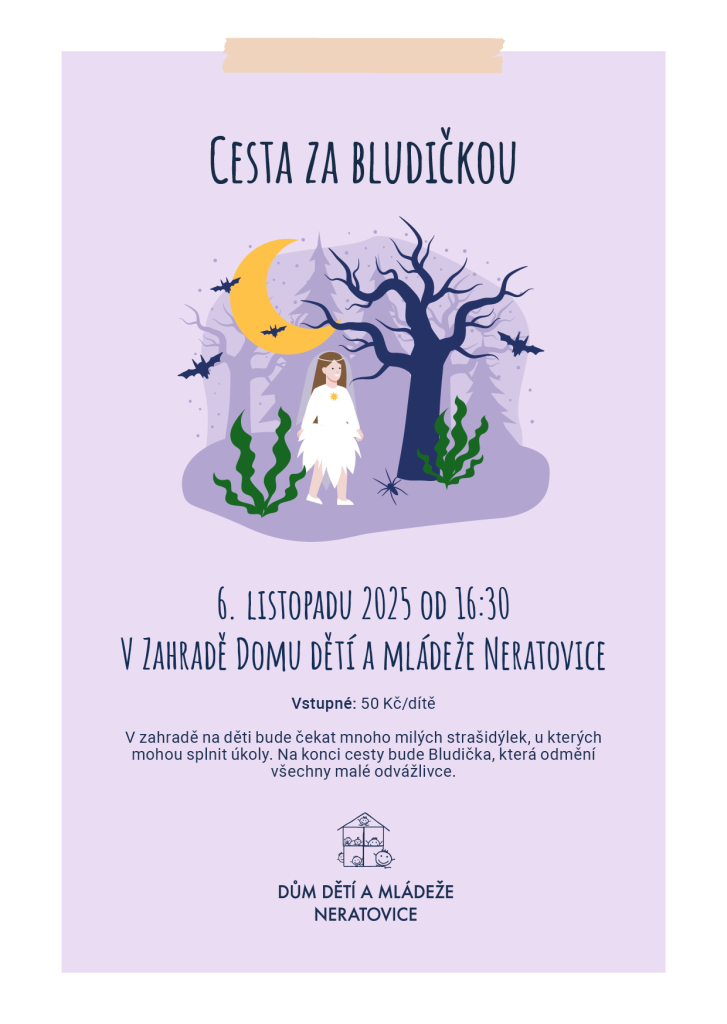 Cesta za bludičkou

6. listopadu 2025 od 16:30
V Zahradě Domu dětí a mládeže Neratovice

Vstupné: 50 Kč/dítě

V zahradě na děti bude čekat mnoho milých strašidýlek, u kterých mohou splnit úkoly. Na konci cesty bude Bludička, která odmění všechny malé odvážlivce.

DŮM DĚTÍ A MLÁDEŽE
NERATOVICE